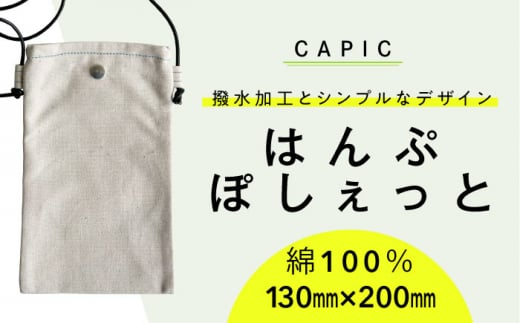 CAPIC

撥水加工とシンプルなデザイン

はんぷ
ぽしぇっと

綿100%
130㎜×200㎜